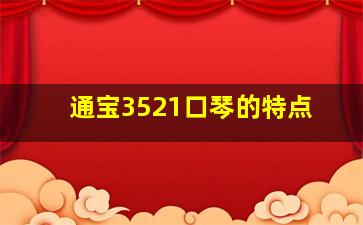 通宝3521口琴的特点